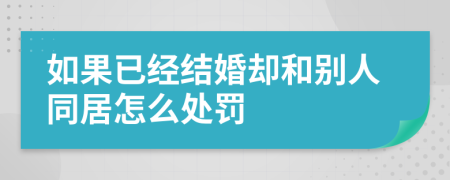 如果已经结婚却和别人同居怎么处罚